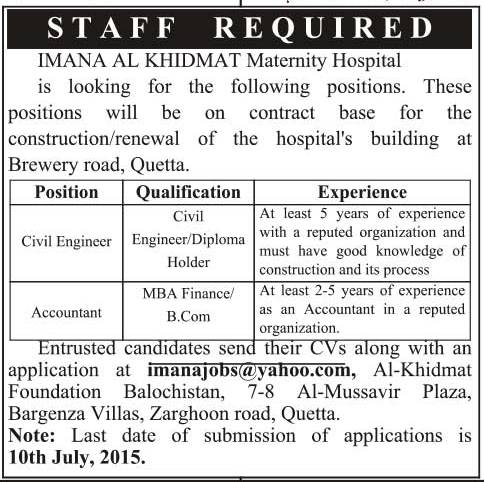 STAFF REQUIRED

IMANA AL KHIDMAT Maternity Hospital is looking for the following positions. These positions will be on contract base for the construction/renewal of the hospital's building at Brewery road, Quetta.

| Position | Qualification | Experience |
|---|---|---|
| Civil Engineer | Civil Engineer/Diploma Holder | At least 5 years of experience with a reputed organization and must have good knowledge of construction and its process |
| Accountant | MBA Finance/ B.Com | At least 2-5 years of experience as an Accountant in a reputed organization. |

Entrusted candidates send their CVs along with an application at imanajobs@yahoo.com, Al-Khidmat Foundation Balochistan, 7-8 Al-Mussavir Plaza, Bargenza Villas, Zarghoon road, Quetta.
Note: Last date of submission of applications is 10th July, 2015.